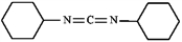 N=C=N